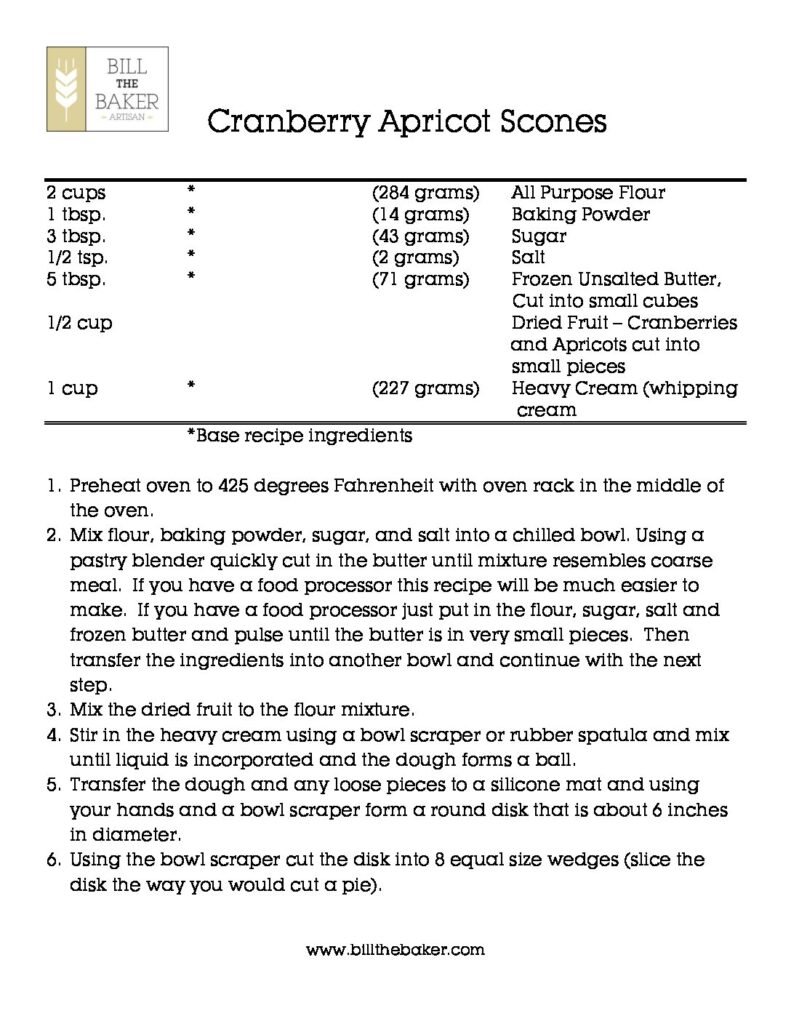 BILL THE BAKER ARTISAN

Cranberry Apricot Scones

| | | | |
|---|---|---|---|
| 2 cups | * | (284 grams) | All Purpose Flour |
| 1 tbsp. | * | (14 grams) | Baking Powder |
| 3 tbsp. | * | (43 grams) | Sugar |
| 1/2 tsp. | * | (2 grams) | Salt |
| 5 tbsp. | * | (71 grams) | Frozen Unsalted Butter, Cut into small cubes |
| 1/2 cup | | | Dried Fruit – Cranberries and Apricots cut into small pieces |
| 1 cup | * | (227 grams) | Heavy Cream (whipping cream |

*Base recipe ingredients

1. Preheat oven to 425 degrees Fahrenheit with oven rack in the middle of the oven.
2. Mix flour, baking powder, sugar, and salt into a chilled bowl. Using a pastry blender quickly cut in the butter until mixture resembles coarse meal. If you have a food processor this recipe will be much easier to make. If you have a food processor just put in the flour, sugar, salt and frozen butter and pulse until the butter is in very small pieces. Then transfer the ingredients into another bowl and continue with the next step.
3. Mix the dried fruit to the flour mixture.
4. Stir in the heavy cream using a bowl scraper or rubber spatula and mix until liquid is incorporated and the dough forms a ball.
5. Transfer the dough and any loose pieces to a silicone mat and using your hands and a bowl scraper form a round disk that is about 6 inches in diameter.
6. Using the bowl scraper cut the disk into 8 equal size wedges (slice the disk the way you would cut a pie).

www.billthebaker.com